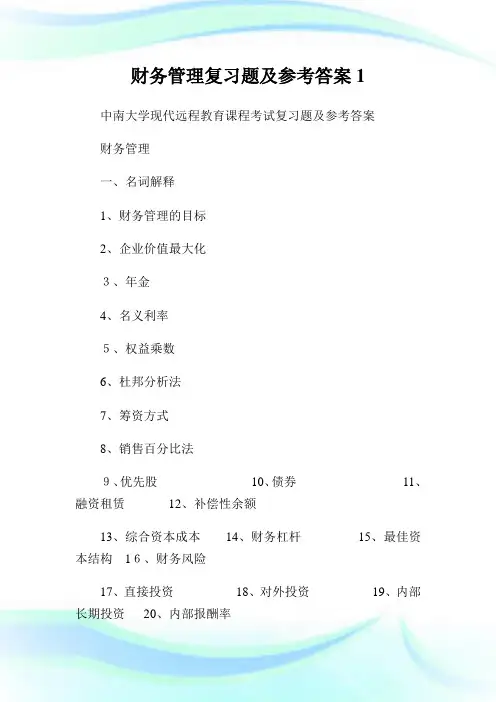 财务管理复习题及参考答案 1

中南大学现代远程教育课程考试复习题及参考答案

财务管理

一、名词解释

1、财务管理的目标

2、企业价值最大化

3、年金

4、名义利率

5、权益乘数

6、杜邦分析法

7、筹资方式

8、销售百分比法

9、优先股　　10、债券　　11、融资租赁　　12、补偿性余额

13、综合资本成本　　14、财务杠杆　　15、最佳资本结构　　16、财务风险

17、直接投资　　18、对外投资　　19、内部长期投资　　20、内部报酬率